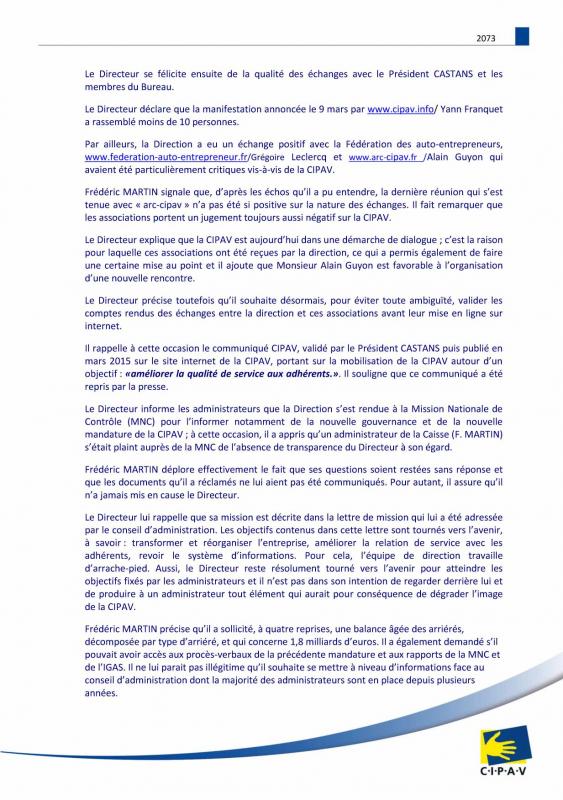 2073

Le Directeur se félicite ensuite de la qualité des échanges avec le Président CASTANS et les membres du Bureau.

Le Directeur déclare que la manifestation annoncée le 9 mars par www.cipav.info/ Yann Franquet a rassemblé moins de 10 personnes.

Par ailleurs, la Direction a eu un échange positif avec la Fédération des auto-entrepreneurs, www.federation-auto-entrepreneur.fr/Grégoire Leclercq et www.arc-cipav.fr /Alain Guyon qui avaient été particulièrement critiques vis-à-vis de la CIPAV.

Frédéric MARTIN signale que, d'après les échos qu'il a pu entendre, la dernière réunion qui s'est tenue avec « arc-cipav » n'a pas été si positive sur la nature des échanges. Il fait remarquer que les associations portent un jugement toujours aussi négatif sur la CIPAV.

Le Directeur explique que la CIPAV est aujourd'hui dans une démarche de dialogue ; c'est la raison pour laquelle ces associations ont été reçues par la direction, ce qui a permis également de faire une certaine mise au point et il ajoute que Monsieur Alain Guyon est favorable à l'organisation d'une nouvelle rencontre.

Le Directeur précise toutefois qu'il souhaite désormais, pour éviter toute ambiguïté, valider les comptes rendus des échanges entre la direction et ces associations avant leur mise en ligne sur internet.

Il rappelle à cette occasion le communiqué CIPAV, validé par le Président CASTANS puis publié en mars 2015 sur le site internet de la CIPAV, portant sur la mobilisation de la CIPAV autour d'un objectif : «améliorer la qualité de service aux adhérents.». Il souligne que ce communiqué a été repris par la presse.

Le Directeur informe les administrateurs que la Direction s'est rendue à la Mission Nationale de Contrôle (MNC) pour l'informer notamment de la nouvelle gouvernance et de la nouvelle mandature de la CIPAV ; à cette occasion, il a appris qu'un administrateur de la Caisse (F. MARTIN) s'était plaint auprès de la MNC de l'absence de transparence du Directeur à son égard.

Frédéric MARTIN déplore effectivement le fait que ses questions soient restées sans réponse et que les documents qu'il a réclamés ne lui aient pas été communiqués. Pour autant, il assure qu'il n'a jamais mis en cause le Directeur.

Le Directeur lui rappelle que sa mission est décrite dans la lettre de mission qui lui a été adressée par le conseil d'administration. Les objectifs contenus dans cette lettre sont tournés vers l'avenir, à savoir : transformer et réorganiser l'entreprise, améliorer la relation de service avec les adhérents, revoir le système d'informations. Pour cela, l'équipe de direction travaille d'arrache-pied. Aussi, le Directeur reste résolument tourné vers l'avenir pour atteindre les objectifs fixés par les administrateurs et il n'est pas dans son intention de regarder derrière lui et de produire à un administrateur tout élément qui aurait pour conséquence de dégrader l'image de la CIPAV.

Frédéric MARTIN précise qu'il a sollicité, à quatre reprises, une balance âgée des arriérés, décomposée par type d'arriéré, et qui concerne 1,8 milliards d'euros. Il a également demandé s'il pouvait avoir accès aux procès-verbaux de la précédente mandature et aux rapports de la MNC et de l'IGAS. Il ne lui parait pas illégitime qu'il souhaite se mettre à niveau d'informations face au conseil d'administration dont la majorité des administrateurs sont en place depuis plusieurs années.

C·I·P·A·V